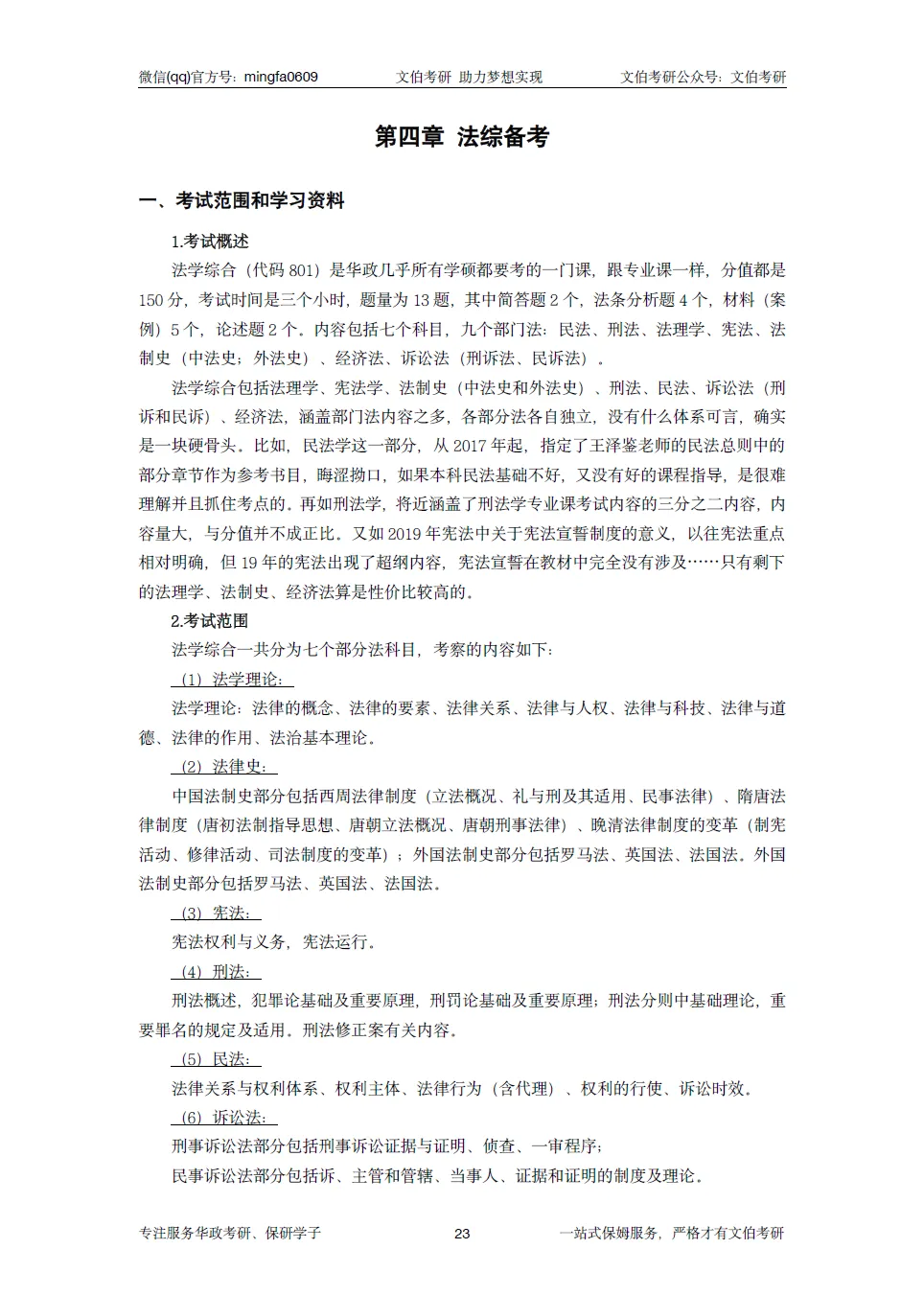 微信(qq)官方号：mingfa0609　　文伯考研 助力梦想实现　　文伯考研公众号：文伯考研

第四章 法综备考

一、考试范围和学习资料

1.考试概述

法学综合（代码 801）是华政几乎所有学硕都要考的一门课，跟专业课一样，分值都是 150 分，考试时间是三个小时，题量为 13 题，其中简答题 2 个，法条分析题 4 个，材料（案例）5 个，论述题 2 个。内容包括七个科目，九个部门法：民法、刑法、法理学、宪法、法制史（中法史；外法史）、经济法、诉讼法（刑诉法、民诉法）。

法学综合包括法理学、宪法学、法制史（中法史和外法史）、刑法、民法、诉讼法（刑诉和民诉）、经济法，涵盖部门法内容之多，各部分法各自独立，没有什么体系可言，确实是一块硬骨头。比如，民法学这一部分，从 2017 年起，指定了王泽鉴老师的民法总则中的部分章节作为参考书目，晦涩拗口，如果本科民法基础不好，又没有好的课程指导，是很难理解并且抓住考点的。再如刑法学，将近涵盖了刑法学专业课考试内容的三分之二内容，内容量大，与分值并不成正比。又如 2019 年宪法中关于宪法宣誓制度的意义，以往宪法重点相对明确，但 19 年的宪法出现了超纲内容，宪法宣誓在教材中完全没有涉及……只有剩下的法理学、法制史、经济法算是性价比较高的。

2.考试范围

法学综合一共分为七个部分法科目，考察的内容如下：

（1）法学理论：

法学理论：法律的概念、法律的要素、法律关系、法律与人权、法律与科技、法律与道德、法律的作用、法治基本理论。

（2）法律史：

中国法制史部分包括西周法律制度（立法概况、礼与刑及其适用、民事法律）、隋唐法律制度（唐初法制指导思想、唐朝立法概况、唐朝刑事法律）、晚清法律制度的变革（制宪活动、修律活动、司法制度的变革）；外国法制史部分包括罗马法、英国法、法国法。外国法制史部分包括罗马法、英国法、法国法。

（3）宪法：

宪法权利与义务，宪法运行。

（4）刑法：

刑法概述，犯罪论基础及重要原理，刑罚论基础及重要原理；刑法分则中基础理论，重要罪名的规定及适用。刑法修正案有关内容。

（5）民法：

法律关系与权利体系、权利主体、法律行为（含代理）、权利的行使、诉讼时效。

（6）诉讼法：

刑事诉讼法部分包括刑事诉讼证据与证明、侦查、一审程序；

民事诉讼法部分包括诉、主管和管辖、当事人、证据和证明的制度及理论。

专注服务华政考研、保研学子　　23　　一站式保姆服务，严格才有文伯考研